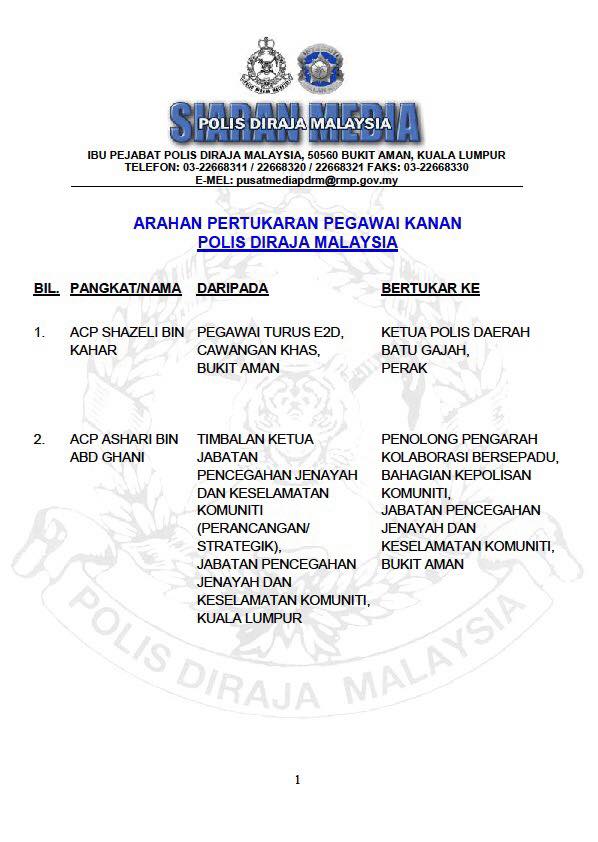 SIARAN MEDIA
POLIS DIRAJA MALAYSIA

IBU PEJABAT POLIS DIRAJA MALAYSIA, 50560 BUKIT AMAN, KUALA LUMPUR
TELEFON: 03-22668311 / 22668320 / 22668321 FAKS: 03-22668330
E-MEL: pusatmediapdrm@rmp.gov.my

ARAHAN PERTUKARAN PEGAWAI KANAN
POLIS DIRAJA MALAYSIA

| BIL. | PANGKAT/NAMA | DARIPADA | BERTUKAR KE |
|---|---|---|---|
| 1. | ACP SHAZELI BIN KAHAR | PEGAWAI TURUS E2D, CAWANGAN KHAS, BUKIT AMAN | KETUA POLIS DAERAH BATU GAJAH, PERAK |
| 2. | ACP ASHARI BIN ABD GHANI | TIMBALAN KETUA JABATAN PENCEGAHAN JENAYAH DAN KESELAMATAN KOMUNITI (PERANCANGAN/ STRATEGIK), JABATAN PENCEGAHAN JENAYAH DAN KESELAMATAN KOMUNITI, KUALA LUMPUR | PENOLONG PENGARAH KOLABORASI BERSEPADU, BAHAGIAN KEPOLISAN KOMUNITI, JABATAN PENCEGAHAN JENAYAH DAN KESELAMATAN KOMUNITI, BUKIT AMAN |

1

POLIS DIRAJA MALAYSIA